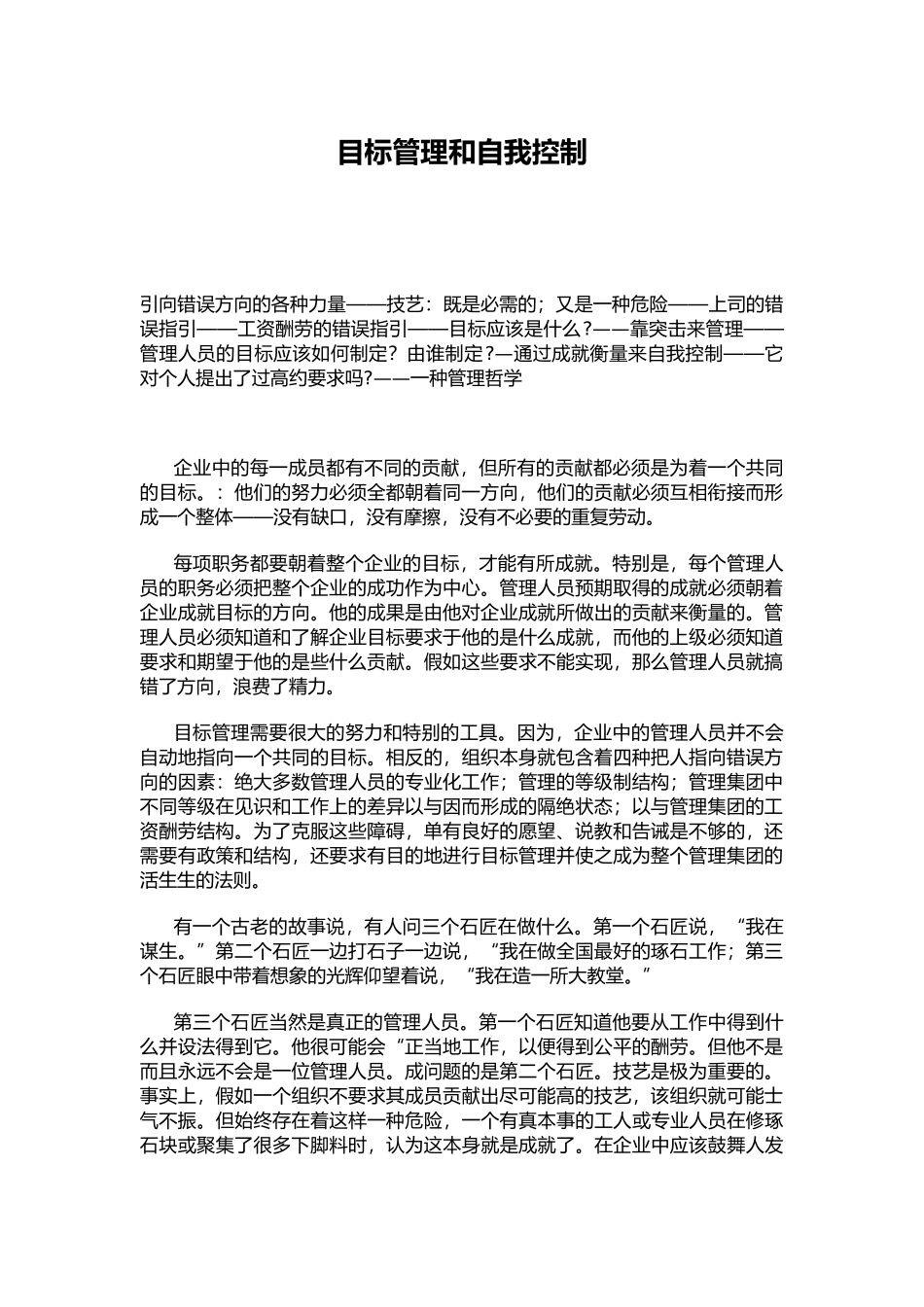 目标管理和自我控制

引向错误方向的各种力量——技艺：既是必需的；又是一种危险——上司的错误指引——工资酬劳的错误指引——目标应该是什么?——靠突击来管理——管理人员的目标应该如何制定？由谁制定?—通过成就衡量来自我控制——它对个人提出了过高约要求吗?——一种管理哲学

企业中的每一成员都有不同的贡献，但所有的贡献都必须是为着一个共同的目标。：他们的努力必须全都朝着同一方向，他们的贡献必须互相衔接而形成一个整体——没有缺口，没有摩擦，没有不必要的重复劳动。

每项职务都要朝着整个企业的目标，才能有所成就。特别是，每个管理人员的职务必须把整个企业的成功作为中心。管理人员预期取得的成就必须朝着企业成就目标的方向。他的成果是由他对企业成就所做出的贡献来衡量的。管理人员必须知道和了解企业目标要求于他的是什么成就，而他的上级必须知道要求和期望于他的是些什么贡献。假如这些要求不能实现，那么管理人员就搞错了方向，浪费了精力。

目标管理需要很大的努力和特别的工具。因为，企业中的管理人员并不会自动地指向一个共同的目标。相反的，组织本身就包含着四种把人指向错误方向的因素：绝大多数管理人员的专业化工作；管理的等级制结构；管理集团中不同等级在见识和工作上的差异以与因而形成的隔绝状态；以与管理集团的工资酬劳结构。为了克服这些障碍，单有良好的愿望、说教和告诫是不够的，还需要有政策和结构，还要求有目的地进行目标管理并使之成为整个管理集团的活生生的法则。

有一个古老的故事说，有人问三个石匠在做什么。第一个石匠说，“我在谋生。”第二个石匠一边打石子一边说，“我在做全国最好的琢石工作；第三个石匠眼中带着想象的光辉仰望着说，“我在造一所大教堂。”

第三个石匠当然是真正的管理人员。第一个石匠知道他要从工作中得到什么并设法得到它。他很可能会“正当地工作，以便得到公平的酬劳。但他不是而且永远不会是一位管理人员。成问题的是第二个石匠。技艺是极为重要的。事实上，假如一个组织不要求其成员贡献出尽可能高的技艺，该组织就可能士气不振。但始终存在着这样一种危险，一个有真本事的工人或专业人员在修琢石块或聚集了很多下脚料时，认为这本身就是成就了。在企业中应该鼓舞人发